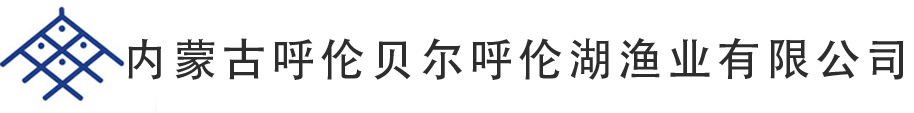 内蒙古呼伦贝尔呼伦湖渔业有限公司